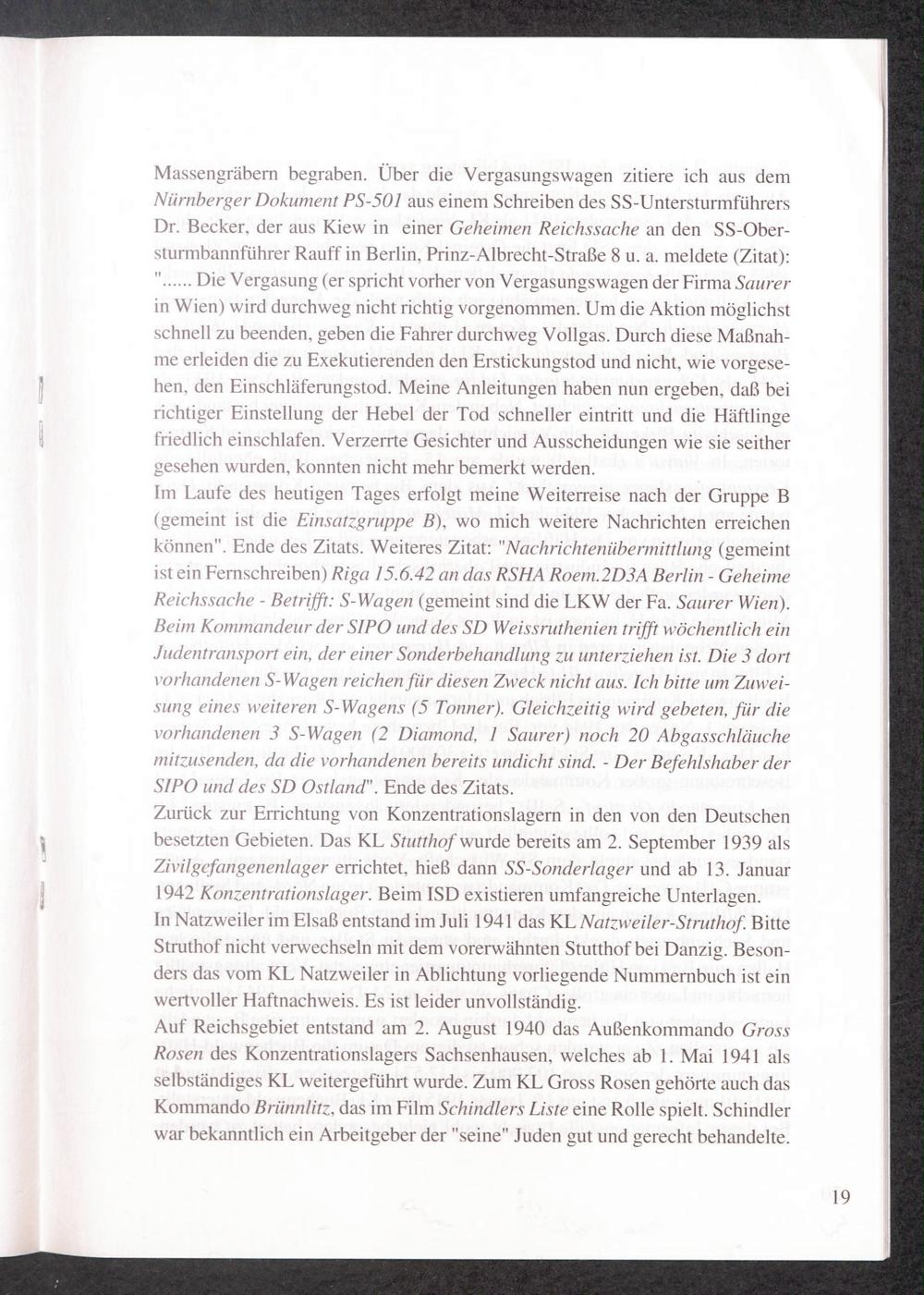 Massengräbern begraben. Über die Vergasungswagen zitiere ich aus dem Nürnberger Dokument PS-501 aus einem Schreiben des SS-Untersturmführers Dr. Becker, der aus Kiew in einer Geheimen Reichssache an den SS-Obersturmbannführer Rauff in Berlin, Prinz-Albrecht-Straße 8 u. a. meldete (Zitat): "...... Die Vergasung (er spricht vorher von Vergasungswagen der Firma Saurer in Wien) wird durchweg nicht richtig vorgenommen. Um die Aktion möglichst schnell zu beenden, geben die Fahrer durchweg Vollgas. Durch diese Maßnahme erleiden die zu Exekutierenden den Erstickungstod und nicht, wie vorgesehen, den Einschläferungstod. Meine Anleitungen haben nun ergeben, daß bei richtiger Einstellung der Hebel der Tod schneller eintritt und die Häftlinge friedlich einschlafen. Verzerrte Gesichter und Ausscheidungen wie sie seither gesehen wurden, konnten nicht mehr bemerkt werden.
Im Laufe des heutigen Tages erfolgt meine Weiterreise nach der Gruppe B (gemeint ist die Einsatzgruppe B), wo mich weitere Nachrichten erreichen können". Ende des Zitats. Weiteres Zitat: "Nachrichtenübermittlung (gemeint ist ein Fernschreiben) Riga 15.6.42 an das RSHA Roem.2D3A Berlin - Geheime Reichssache - Betrifft: S-Wagen (gemeint sind die LKW der Fa. Saurer Wien). Beim Kommandeur der SIPO und des SD Weissruthenien trifft wöchentlich ein Judentransport ein, der einer Sonderbehandlung zu unterziehen ist. Die 3 dort vorhandenen S-Wagen reichen für diesen Zweck nicht aus. Ich bitte um Zuweisung eines weiteren S-Wagens (5 Tonner). Gleichzeitig wird gebeten, für die vorhandenen 3 S-Wagen (2 Diamond, 1 Saurer) noch 20 Abgasschläuche mitzusenden, da die vorhandenen bereits undicht sind. - Der Befehlshaber der SIPO und des SD Ostland". Ende des Zitats.
Zurück zur Errichtung von Konzentrationslagern in den von den Deutschen besetzten Gebieten. Das KL Stutthof wurde bereits am 2. September 1939 als Zivilgefangenenlager errichtet, hieß dann SS-Sonderlager und ab 13. Januar 1942 Konzentrationslager. Beim ISD existieren umfangreiche Unterlagen.
In Natzweiler im Elsaß entstand im Juli 1941 das KL Natzweiler-Struthof. Bitte Struthof nicht verwechseln mit dem vorerwähnten Stutthof bei Danzig. Besonders das vom KL Natzweiler in Ablichtung vorliegende Nummernbuch ist ein wertvoller Haftnachweis. Es ist leider unvollständig.
Auf Reichsgebiet entstand am 2. August 1940 das Außenkommando Gross Rosen des Konzentrationslagers Sachsenhausen, welches ab 1. Mai 1941 als selbständiges KL weitergeführt wurde. Zum KL Gross Rosen gehörte auch das Kommando Brünnlitz, das im Film Schindlers Liste eine Rolle spielt. Schindler war bekanntlich ein Arbeitgeber der "seine" Juden gut und gerecht behandelte.

19